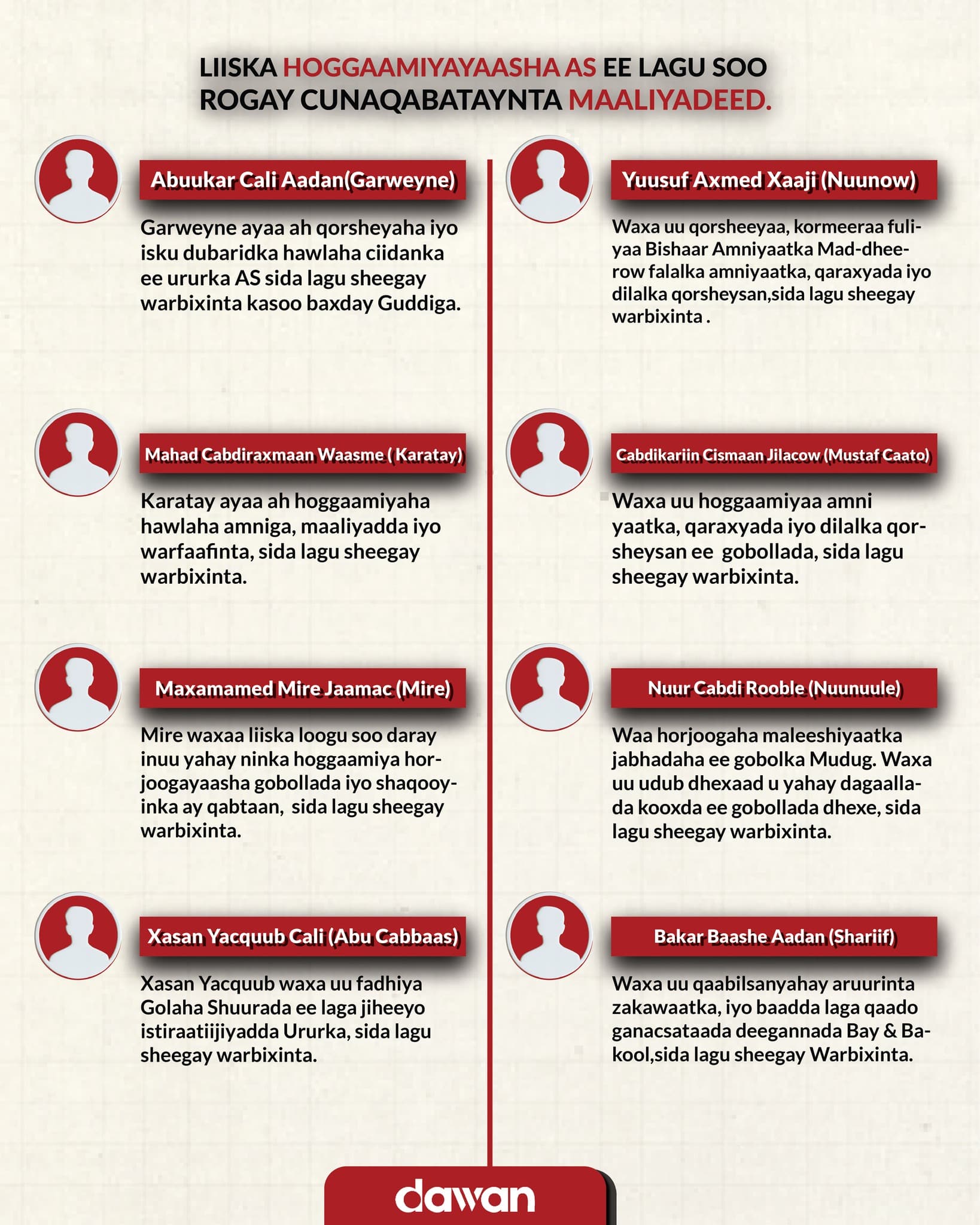 LIISKA HOGGAAMIYAYAASHA AS EE LAGU SOO ROGAY CUNAQABATAYNTA MAALIYADEED.

Abuukar Cali Aadan(Garweyne)

Garweyne ayaa ah qorsheyaha iyo isku dubaridka hawlaha ciidanka ee ururka AS sida lagu sheegay warbixinta kasoo baxday Guddiga.

Mahad Cabdiraxmaan Waasme ( Karatay)

Karatay ayaa ah hoggaamiyaha hawlaha amniga, maaliyadda iyo warfaafinta, sida lagu sheegay warbixinta.

Maxamamed Mire Jaamac (Mire)

Mire waxaa liiska loogu soo daray inuu yahay ninka hoggaamiya horjoogayaasha gobollada iyo shaqooyinka ay qabtaan, sida lagu sheegay warbixinta.

Xasan Yacquub Cali (Abu Cabbaas)

Xasan Yacquub waxa uu fadhiya Golaha Shuurada ee laga jiheeyo istiraatiijiyadda Ururka, sida lagu sheegay warbixinta.

Yuusuf Axmed Xaaji (Nuunow)

Waxa uu qorsheeyaa, kormeeraa fuliyaa Bishaar Amniyaatka Mad-dheerow falalka amniyaatka, qaraxyada iyo dilalka qorsheysan,sida lagu sheegay warbixinta .

Cabdikariin Cismaan Jilacow (Mustaf Caato)

Waxa uu hoggaamiyaa amni yaatka, qaraxyada iyo dilalka qorsheysan ee gobollada, sida lagu sheegay warbixinta.

Nuur Cabdi Rooble (Nuunuule)

Waa horjoogaha maleeshiyaatka jabhadaha ee gobolka Mudug. Waxa uu udub dhexaad u yahay dagaallada kooxda ee gobollada dhexe, sida lagu sheegay warbixinta.

Bakar Baashe Aadan (Shariif)

Waxa uu qaabilsanyahay aruurinta zakawaatka, iyo baadda laga qaado ganacsataada deegannada Bay & Bakool,sida lagu sheegay Warbixinta.

dawan